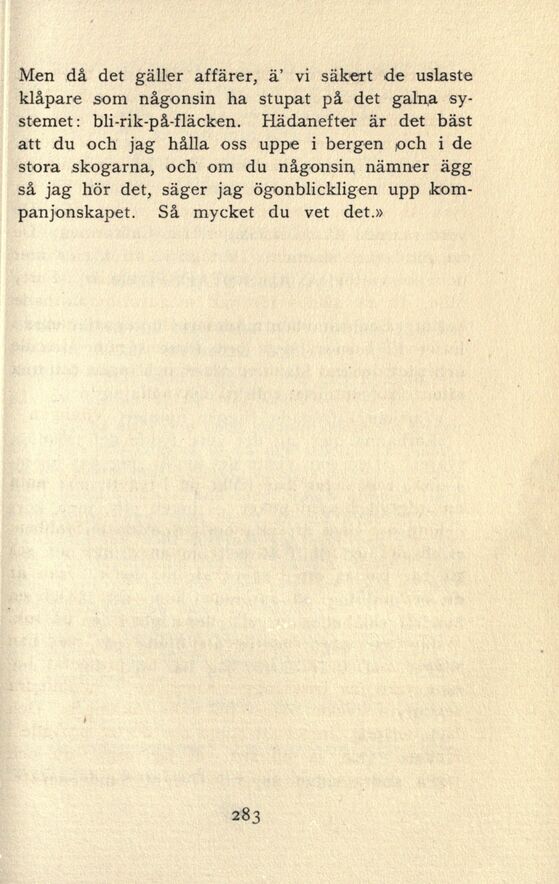 Men då det gäller affärer, ä' vi säkert de uslaste klåpare som någonsin ha stupat på det galna systemet: bli-rik-på-fläcken. Hädanefter är det bäst att du och jag hålla oss uppe i bergen och i de stora skogarna, och om du någonsin nämner ägg så jag hör det, säger jag ögonblickligen upp kompanjonskapet. Så mycket du vet det.»

283